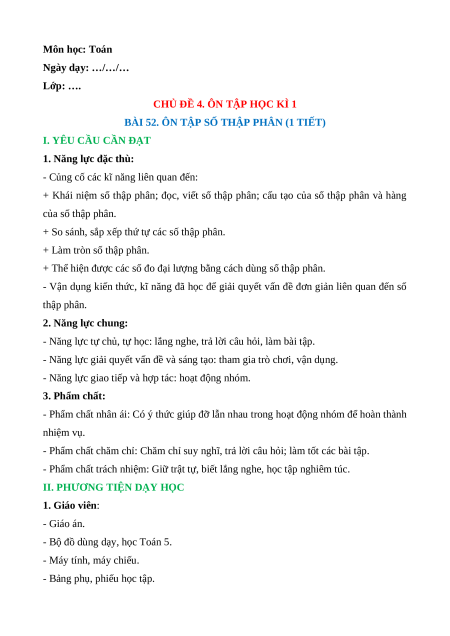 Môn học: Toán
Ngày dạy: …/…/…
Lớp: ….

CHỦ ĐỀ 4. ÔN TẬP HỌC KÌ 1
BÀI 52. ÔN TẬP SỐ THẬP PHÂN (1 TIẾT)

I. YÊU CẦU CẦN ĐẠT

1. Năng lực đặc thù:

- Củng cố các kĩ năng liên quan đến:

+ Khái niệm số thập phân; đọc, viết số thập phân; cấu tạo của số thập phân và hàng của số thập phân.

+ So sánh, sắp xếp thứ tự các số thập phân.

+ Làm tròn số thập phân.

+ Thể hiện được các số đo đại lượng bằng cách dùng số thập phân.

- Vận dụng kiến thức, kĩ năng đã học để giải quyết vấn đề đơn giản liên quan đến số thập phân.

2. Năng lực chung:

- Năng lực tự chủ, tự học: lắng nghe, trả lời câu hỏi, làm bài tập.

- Năng lực giải quyết vấn đề và sáng tạo: tham gia trò chơi, vận dụng.

- Năng lực giao tiếp và hợp tác: hoạt động nhóm.

3. Phẩm chất:

- Phẩm chất nhân ái: Có ý thức giúp đỡ lẫn nhau trong hoạt động nhóm để hoàn thành nhiệm vụ.

- Phẩm chất chăm chỉ: Chăm chỉ suy nghĩ, trả lời câu hỏi; làm tốt các bài tập.

- Phẩm chất trách nhiệm: Giữ trật tự, biết lắng nghe, học tập nghiêm túc.

II. PHƯƠNG TIỆN DẠY HỌC

1. Giáo viên:

- Giáo án.

- Bộ đồ dùng dạy, học Toán 5.

- Máy tính, máy chiếu.

- Bảng phụ, phiếu học tập.